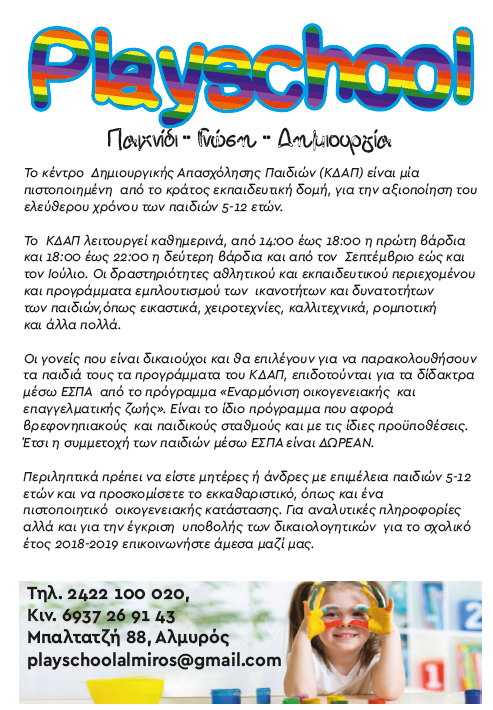 Playschool

Παιχνίδι - Γνώση - Δημιουργία

Το κέντρο Δημιουργικής Απασχόλησης Παιδιών (ΚΔΑΠ) είναι μία πιστοποιημένη από το κράτος εκπαιδευτική δομή, για την αξιοποίηση του ελεύθερου χρόνου των παιδιών 5-12 ετών.

Το ΚΔΑΠ λειτουργεί καθημερινά, από 14:00 έως 18:00 η πρώτη βάρδια και 18:00 έως 22:00 η δεύτερη βάρδια και από τον Σεπτέμβριο εώς και τον Ιούλιο. Οι δραστηριότητες αθλητικού και εκπαιδευτικού περιεχομένου και προγράμματα εμπλουτισμού των ικανοτήτων και δυνατοτήτων των παιδιών,όπως εικαστικά, χειροτεχνίες, καλλιτεχνικά, ρομποτική και άλλα πολλά.

Οι γονείς που είναι δικαιούχοι και θα επιλέγουν για να παρακολουθήσουν τα παιδιά τους τα προγράμματα του ΚΔΑΠ, επιδοτούνται για τα δίδακτρα μέσω ΕΣΠΑ από το πρόγραμμα «Εναρμόνιση οικογενειακής και επαγγελματικής ζωής». Είναι το ίδιο πρόγραμμα που αφορά βρεφονηπιακούς και παιδικούς σταθμούς και με τις ίδιες προϋποθέσεις. Έτσι η συμμετοχή των παιδιών μέσω ΕΣΠΑ είναι ΔΩΡΕΑΝ.

Περιληπτικά πρέπει να είστε μητέρες ή άνδρες με επιμέλεια παιδιών 5-12 ετών και να προσκομίσετε το εκκαθαριστικό, όπως και ένα πιστοποιητικό οικογενειακής κατάστασης. Για αναλυτικές πληροφορίες αλλά και για την έγκριση υποβολής των δικαιολογητικών για το σχολικό έτος 2018-2019 επικοινωνήστε άμεσα μαζί μας.

Τηλ. 2422 100 020,
Κιν. 6937 26 91 43
Μπαλτατζή 88, Αλμυρός
playschoolalmiros@gmail.com